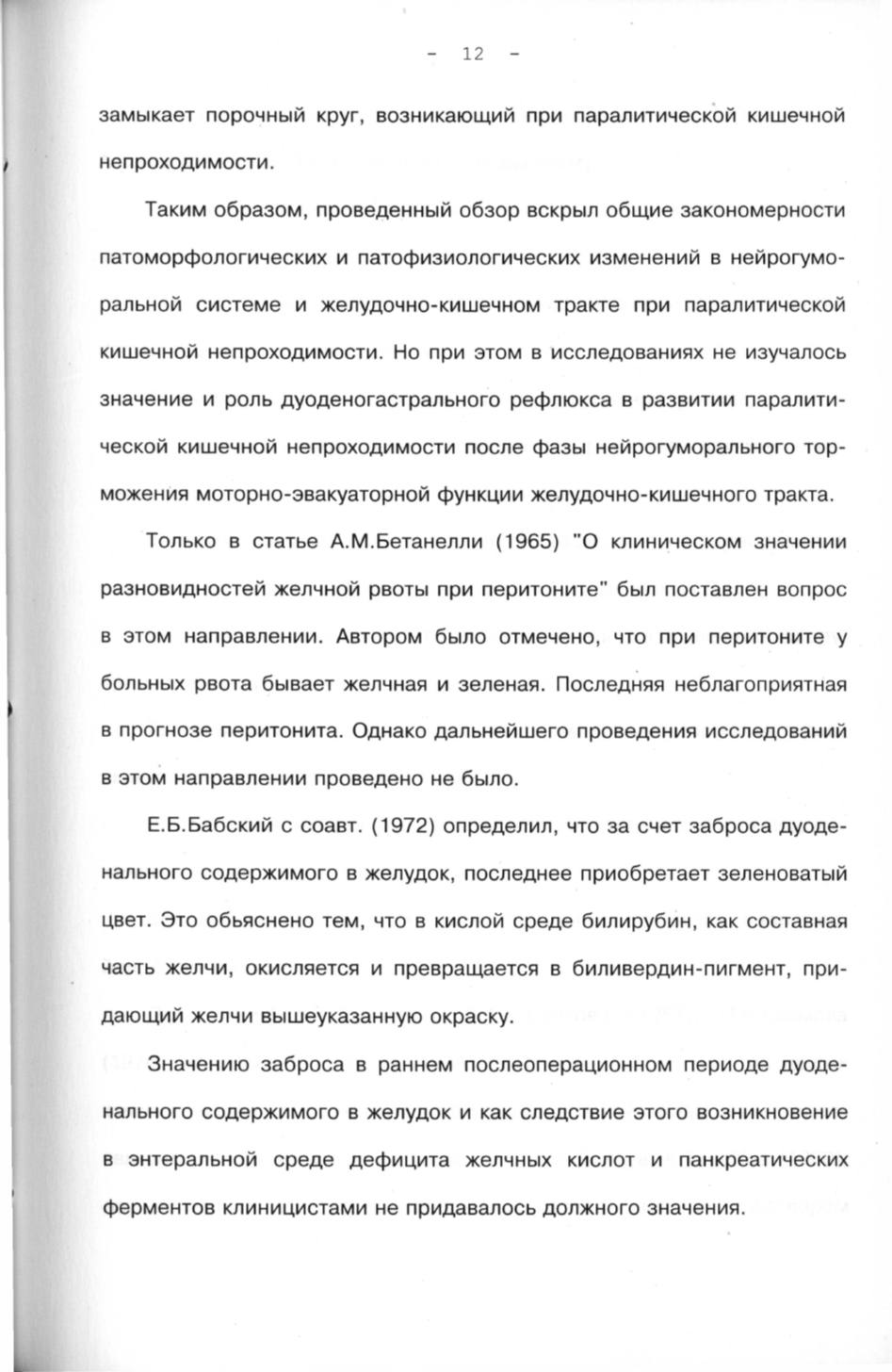 - 12 -

замыкает порочный круг, возникающий при паралитической кишечной непроходимости.

Таким образом, проведенный обзор вскрыл общие закономерности патоморфологических и патофизиологических изменений в нейрогуморальной системе и желудочно-кишечном тракте при паралитической кишечной непроходимости. Но при этом в исследованиях не изучалось значение и роль дуоденогастрального рефлюкса в развитии паралитической кишечной непроходимости после фазы нейрогуморального торможения моторно-эвакуаторной функции желудочно-кишечного тракта.

Только в статье А.М.Бетанелли (1965) "О клиническом значении разновидностей желчной рвоты при перитоните" был поставлен вопрос в этом направлении. Автором было отмечено, что при перитоните у больных рвота бывает желчная и зеленая. Последняя неблагоприятная в прогнозе перитонита. Однако дальнейшего проведения исследований в этом направлении проведено не было.

Е.Б.Бабский с соавт. (1972) определил, что за счет заброса дуоденального содержимого в желудок, последнее приобретает зеленоватый цвет. Это обьяснено тем, что в кислой среде билирубин, как составная часть желчи, окисляется и превращается в биливердин-пигмент, придающий желчи вышеуказанную окраску.

Значению заброса в раннем послеоперационном периоде дуоденального содержимого в желудок и как следствие этого возникновение в энтеральной среде дефицита желчных кислот и панкреатических ферментов клиницистами не придавалось должного значения.